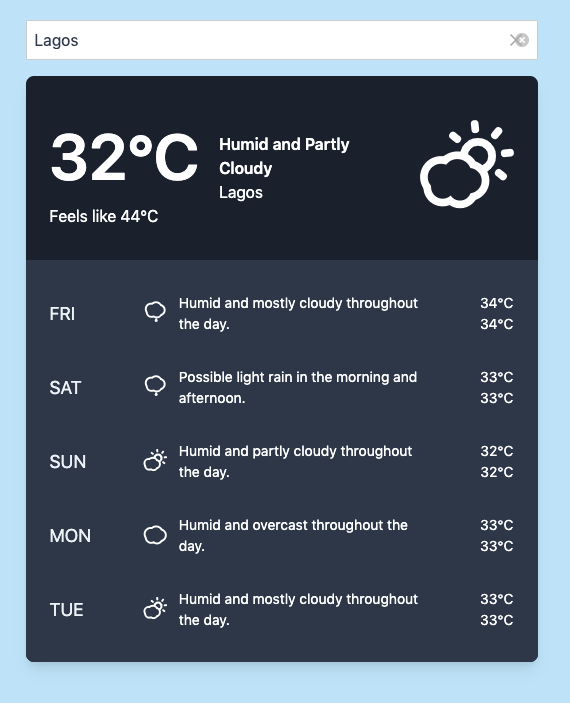 Lagos

32°C

Humid and Partly Cloudy
Lagos

Feels like 44°C

FRI Humid and mostly cloudy throughout the day. 34°C 34°C

SAT Possible light rain in the morning and afternoon. 33°C 33°C

SUN Humid and partly cloudy throughout the day. 32°C 32°C

MON Humid and overcast throughout the day. 33°C 33°C

TUE Humid and mostly cloudy throughout the day. 33°C 33°C